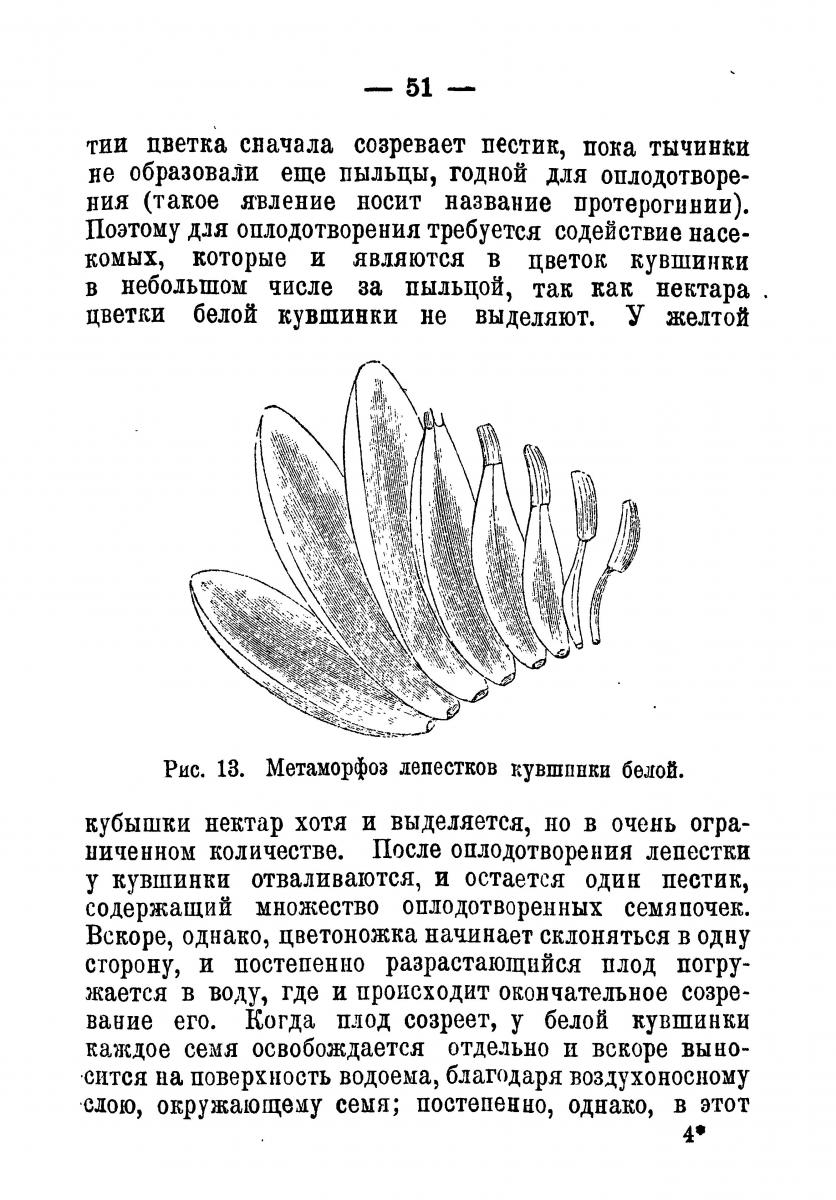 — 51 —

тии цветка сначала созревает пестик, пока тычинки не образовали еще пыльцы, годной для оплодотворения (такое явление носит название протерогинии). Поэтому для оплодотворения требуется содействие насекомых, которые и являются в цветок кувшинки в небольшом числе за пыльцой, так как нектара цветки белой кувшинки не выделяют. У желтой

Рис. 13. Метаморфоз лепестков кувшинки белой.

кубышки нектар хотя и выделяется, но в очень ограниченном количестве. После оплодотворения лепестки у кувшинки отваливаются, и остается один пестик, содержащий множество оплодотворенных семяпочек. Вскоре, однако, цветоножка начинает склоняться в одну сторону, и постепенно разрастающийся плод погружается в воду, где и происходит окончательное созревание его. Когда плод созреет, у белой кувшинки каждое семя освобождается отдельно и вскоре выносится на поверхность водоема, благодаря воздухоносному слою, окружающему семя; постепенно, однако, в этот

4*